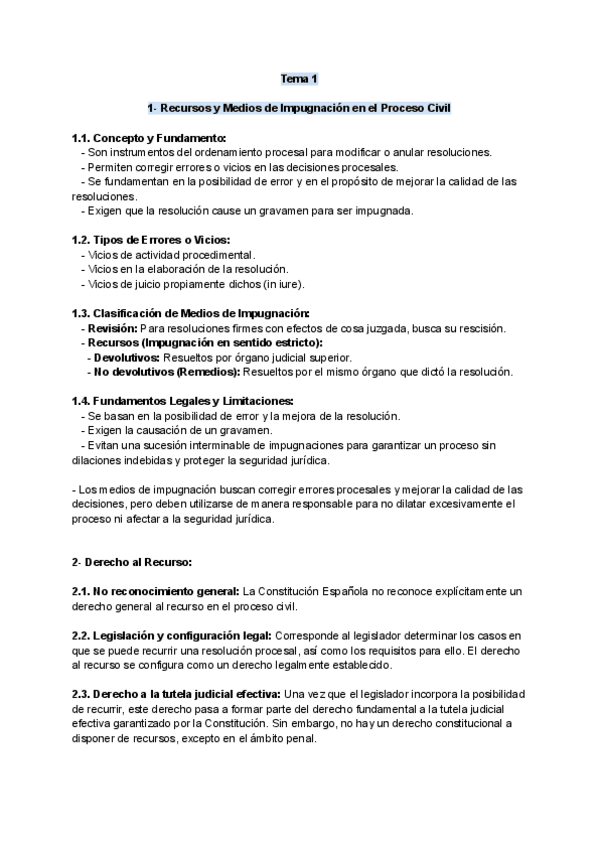 Tema 1

1- Recursos y Medios de Impugnación en el Proceso Civil

1.1. Concepto y Fundamento:
- Son instrumentos del ordenamiento procesal para modificar o anular resoluciones.
- Permiten corregir errores o vicios en las decisiones procesales.
- Se fundamentan en la posibilidad de error y en el propósito de mejorar la calidad de las resoluciones.
- Exigen que la resolución cause un gravamen para ser impugnada.

1.2. Tipos de Errores o Vicios:
- Vicios de actividad procedimental.
- Vicios en la elaboración de la resolución.
- Vicios de juicio propiamente dichos (in iure).

1.3. Clasificación de Medios de Impugnación:
- Revisión: Para resoluciones firmes con efectos de cosa juzgada, busca su rescisión.
- Recursos (Impugnación en sentido estricto):
- Devolutivos: Resueltos por órgano judicial superior.
- No devolutivos (Remedios): Resueltos por el mismo órgano que dictó la resolución.

1.4. Fundamentos Legales y Limitaciones:
- Se basan en la posibilidad de error y la mejora de la resolución.
- Exigen la causación de un gravamen.
- Evitan una sucesión interminable de impugnaciones para garantizar un proceso sin dilaciones indebidas y proteger la seguridad jurídica.

- Los medios de impugnación buscan corregir errores procesales y mejorar la calidad de las decisiones, pero deben utilizarse de manera responsable para no dilatar excesivamente el proceso ni afectar a la seguridad jurídica.

2- Derecho al Recurso:

2.1. No reconocimiento general: La Constitución Española no reconoce explícitamente un derecho general al recurso en el proceso civil.

2.2. Legislación y configuración legal: Corresponde al legislador determinar los casos en que se puede recurrir una resolución procesal, así como los requisitos para ello. El derecho al recurso se configura como un derecho legalmente establecido.

2.3. Derecho a la tutela judicial efectiva: Una vez que el legislador incorpora la posibilidad de recurrir, este derecho pasa a formar parte del derecho fundamental a la tutela judicial efectiva garantizado por la Constitución. Sin embargo, no hay un derecho constitucional a disponer de recursos, excepto en el ámbito penal.